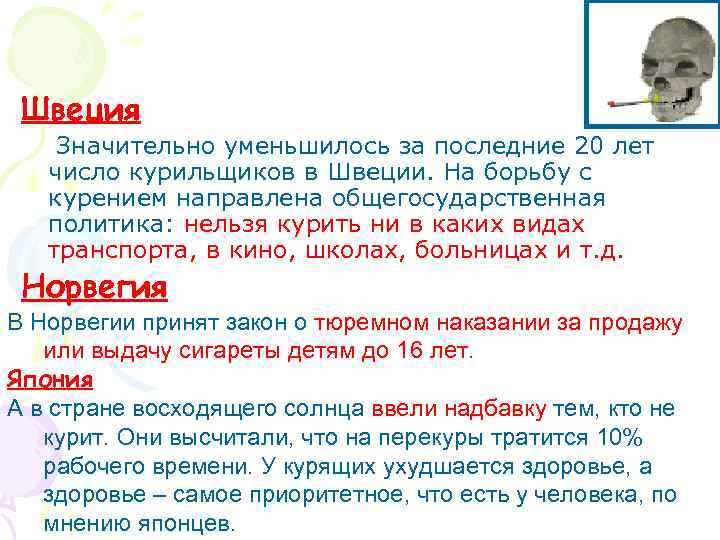 Швеция

Значительно уменьшилось за последние 20 лет число курильщиков в Швеции. На борьбу с курением направлена общегосударственная политика: нельзя курить ни в каких видах транспорта, в кино, школах, больницах и т.д.

Норвегия

В Норвегии принят закон о тюремном наказании за продажу или выдачу сигареты детям до 16 лет.

Япония

А в стране восходящего солнца ввели надбавку тем, кто не курит. Они высчитали, что на перекуры тратится 10% рабочего времени. У курящих ухудшается здоровье, а здоровье – самое приоритетное, что есть у человека, по мнению японцев.